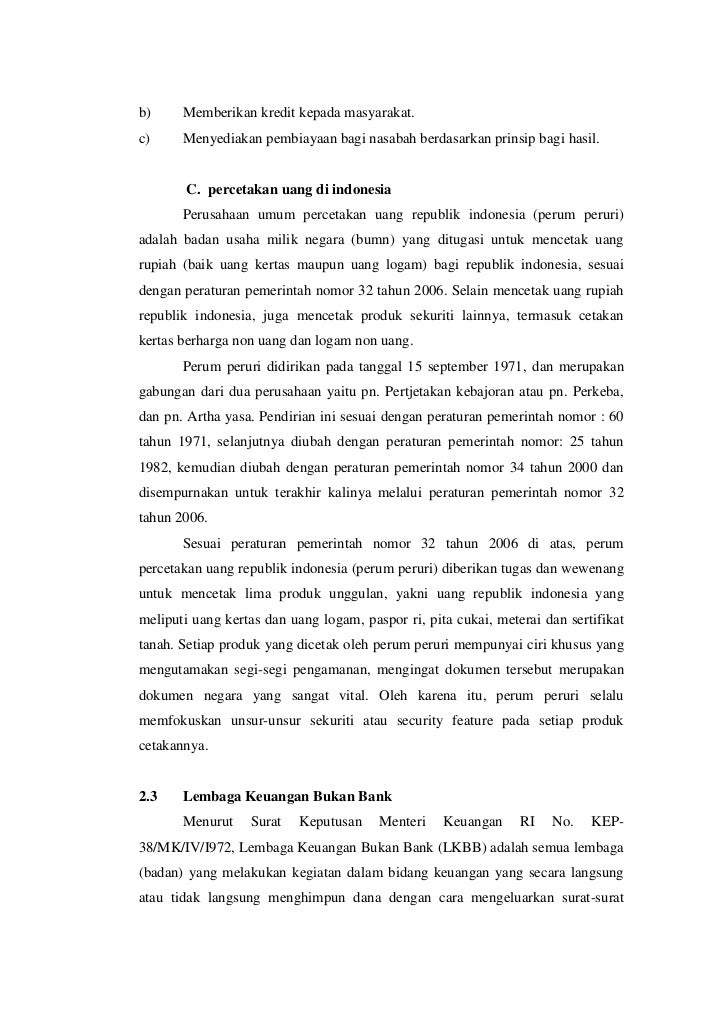 b) Memberikan kredit kepada masyarakat.

c) Menyediakan pembiayaan bagi nasabah berdasarkan prinsip bagi hasil.

C. percetakan uang di indonesia

Perusahaan umum percetakan uang republik indonesia (perum peruri) adalah badan usaha milik negara (bumn) yang ditugasi untuk mencetak uang rupiah (baik uang kertas maupun uang logam) bagi republik indonesia, sesuai dengan peraturan pemerintah nomor 32 tahun 2006. Selain mencetak uang rupiah republik indonesia, juga mencetak produk sekuriti lainnya, termasuk cetakan kertas berharga non uang dan logam non uang.

Perum peruri didirikan pada tanggal 15 september 1971, dan merupakan gabungan dari dua perusahaan yaitu pn. Pertjetakan kebajoran atau pn. Perkeba, dan pn. Artha yasa. Pendirian ini sesuai dengan peraturan pemerintah nomor : 60 tahun 1971, selanjutnya diubah dengan peraturan pemerintah nomor: 25 tahun 1982, kemudian diubah dengan peraturan pemerintah nomor 34 tahun 2000 dan disempurnakan untuk terakhir kalinya melalui peraturan pemerintah nomor 32 tahun 2006.

Sesuai peraturan pemerintah nomor 32 tahun 2006 di atas, perum percetakan uang republik indonesia (perum peruri) diberikan tugas dan wewenang untuk mencetak lima produk unggulan, yakni uang republik indonesia yang meliputi uang kertas dan uang logam, paspor ri, pita cukai, meterai dan sertifikat tanah. Setiap produk yang dicetak oleh perum peruri mempunyai ciri khusus yang mengutamakan segi-segi pengamanan, mengingat dokumen tersebut merupakan dokumen negara yang sangat vital. Oleh karena itu, perum peruri selalu memfokuskan unsur-unsur sekuriti atau security feature pada setiap produk cetakannya.

2.3 Lembaga Keuangan Bukan Bank

Menurut Surat Keputusan Menteri Keuangan RI No. KEP-38/MK/IV/I972, Lembaga Keuangan Bukan Bank (LKBB) adalah semua lembaga (badan) yang melakukan kegiatan dalam bidang keuangan yang secara langsung atau tidak langsung menghimpun dana dengan cara mengeluarkan surat-surat